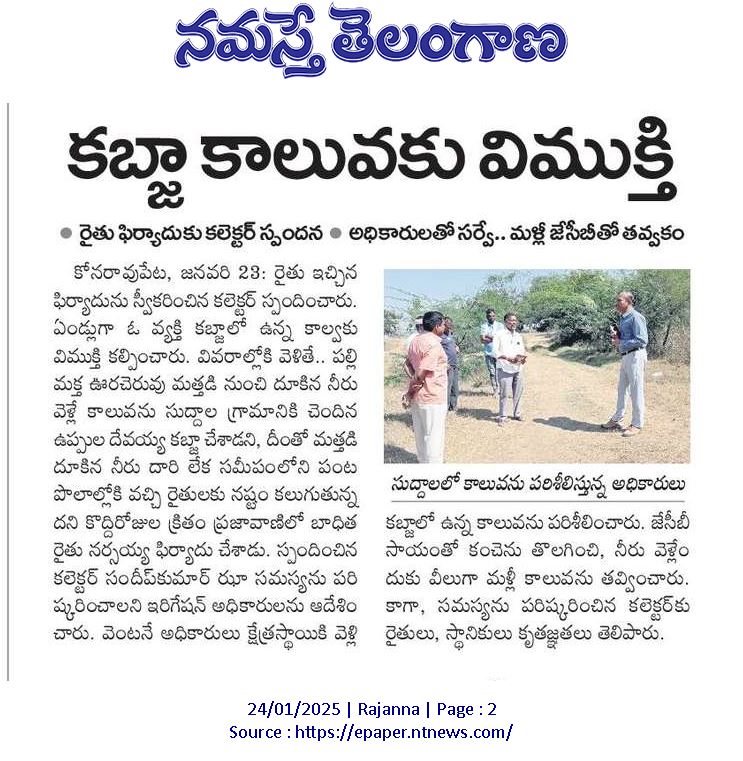 నమస్తే తెలంగాణ

కబ్జా కాలువకు విముక్తి

● రైతు ఫిర్యాదుకు కలెక్టర్ స్పందన ● అధికారులతో సర్వే.. మళ్లీ జేసీబీతో తవ్వకం

కోనరావుపేట, జనవరి 23: రైతు ఇచ్చిన ఫిర్యాదును స్వీకరించిన కలెక్టర్ స్పందించారు. ఏండ్లుగా ఓ వ్యక్తి కబ్జాలో ఉన్న కాల్వకు విముక్తి కల్పించారు. వివరాల్లోకి వెళితే.. పల్లి మక్త ఊరచెరువు మత్తడి నుంచి దూకిన నీరు వెళ్లే కాలువను సుద్దాల గ్రామానికి చెందిన ఉప్పుల దేవయ్య కబ్జా చేశాడని, దీంతో మత్తడి దూకిన నీరు దారి లేక సమీపంలోని పంట పొలాల్లోకి వచ్చి రైతులకు నష్టం కలుగుతున్నదని కొద్దిరోజుల క్రితం ప్రజావాణిలో బాధిత రైతు నర్సయ్య ఫిర్యాదు చేశాడు. స్పందించిన కలెక్టర్ సందీప్‌కుమార్ ఝా సమస్యను పరిష్కరించాలని ఇరిగేషన్ అధికారులను ఆదేశించారు. వెంటనే అధికారులు క్షేత్రస్థాయికి వెళ్లి

సుద్దాలలో కాలువను పరిశీలిస్తున్న అధికారులు

కబ్జాలో ఉన్న కాలువను పరిశీలించారు. జేసీబీ సాయంతో కంచెను తొలగించి, నీరు వెళ్లేందుకు వీలుగా మళ్లీ కాలువను తవ్వించారు. కాగా, సమస్యను పరిష్కరించిన కలెక్టర్‌కు రైతులు, స్థానికులు కృతజ్ఞతలు తెలిపారు.

24/01/2025 | Rajanna | Page : 2
Source : https://epaper.ntnews.com/